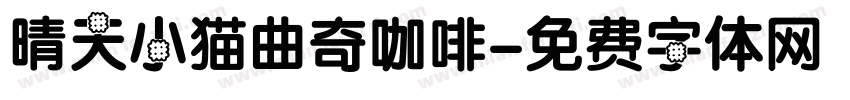 晴天小猫曲奇咖啡-免费字体网